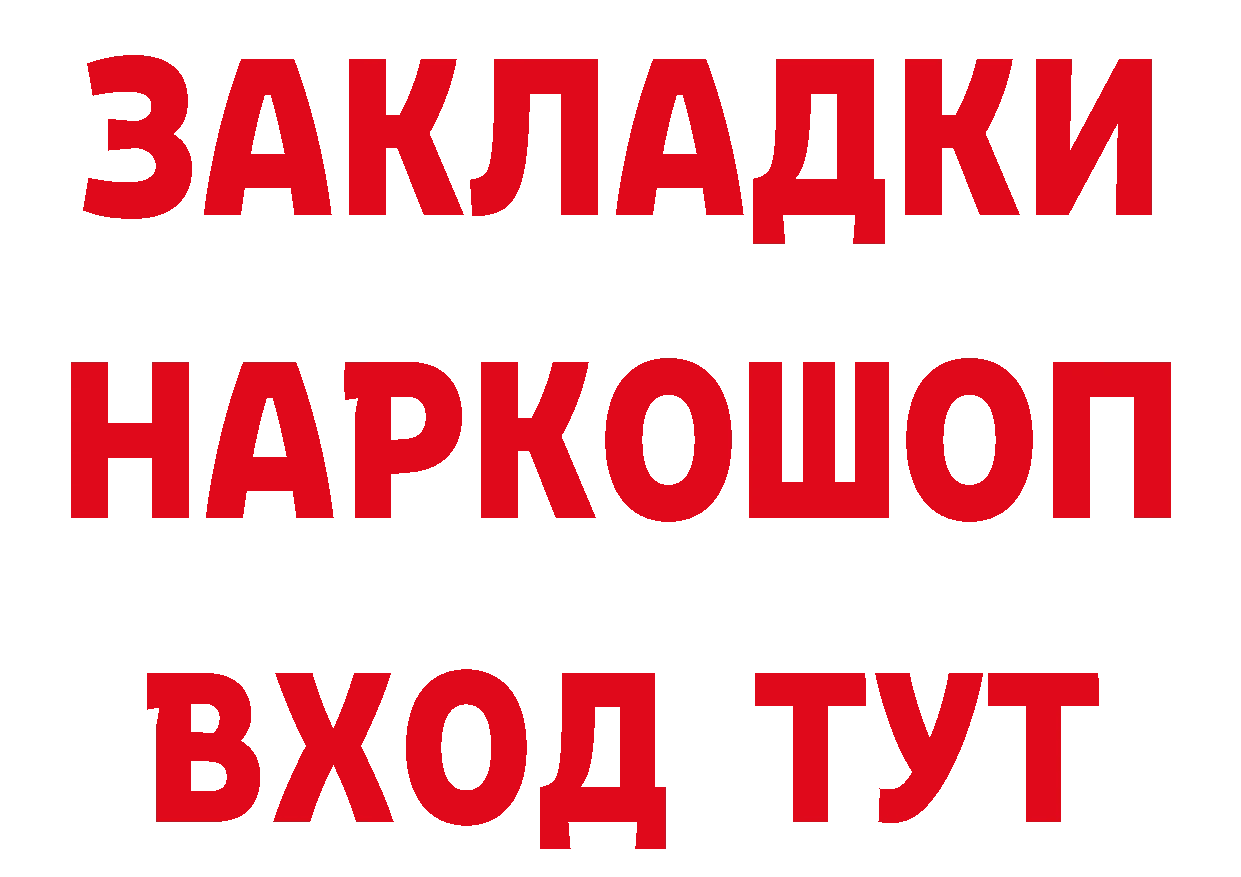 ЗАКЛАДКИ НАРКОШОП ВХОД ТУТ